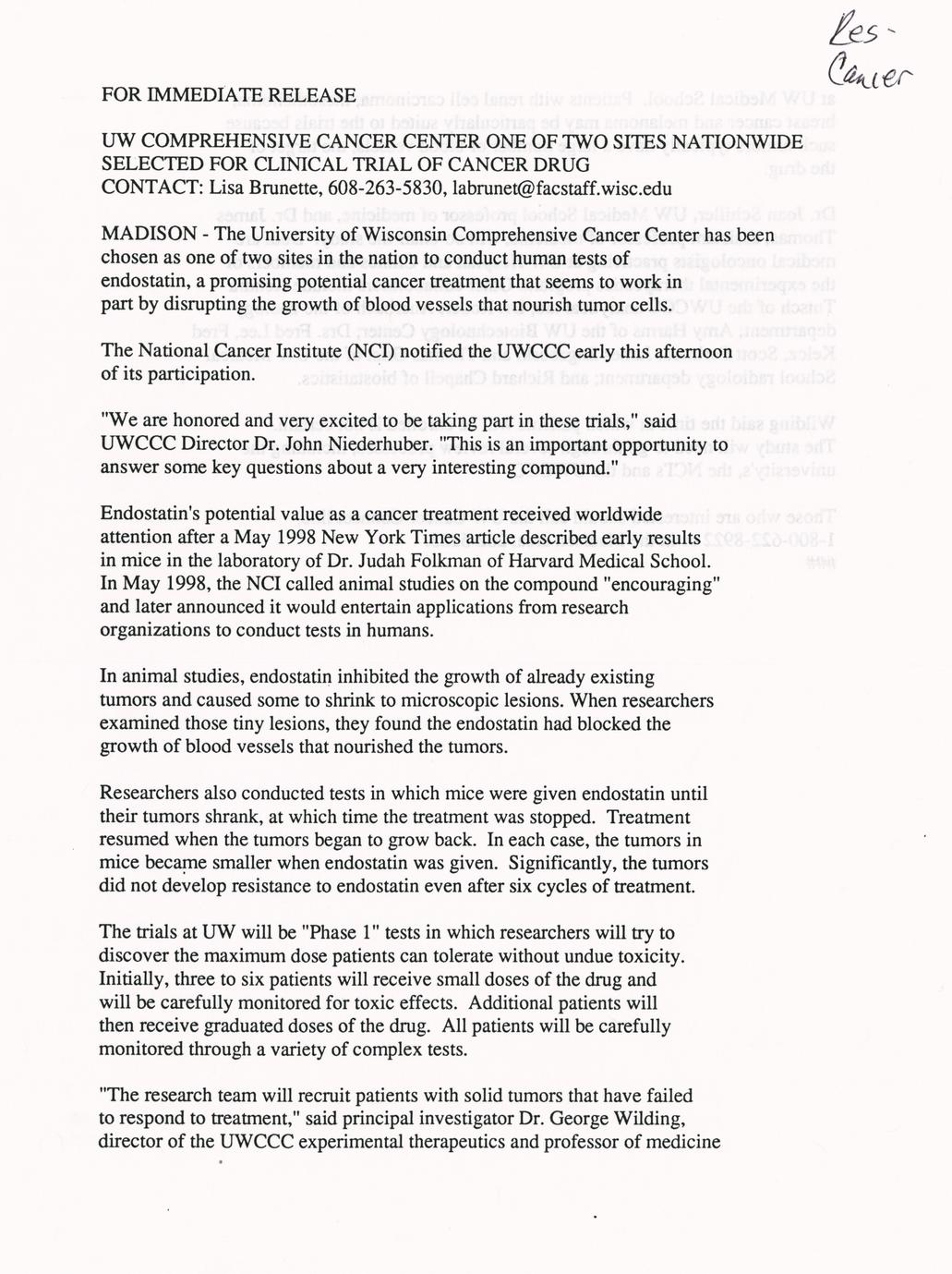 Res - Cancer

FOR IMMEDIATE RELEASE

UW COMPREHENSIVE CANCER CENTER ONE OF TWO SITES NATIONWIDE SELECTED FOR CLINICAL TRIAL OF CANCER DRUG
CONTACT: Lisa Brunette, 608-263-5830, labrunet@facstaff.wisc.edu

MADISON - The University of Wisconsin Comprehensive Cancer Center has been chosen as one of two sites in the nation to conduct human tests of endostatin, a promising potential cancer treatment that seems to work in part by disrupting the growth of blood vessels that nourish tumor cells.

The National Cancer Institute (NCI) notified the UWCCC early this afternoon of its participation.

"We are honored and very excited to be taking part in these trials," said UWCCC Director Dr. John Niederhuber. "This is an important opportunity to answer some key questions about a very interesting compound."

Endostatin's potential value as a cancer treatment received worldwide attention after a May 1998 New York Times article described early results in mice in the laboratory of Dr. Judah Folkman of Harvard Medical School. In May 1998, the NCI called animal studies on the compound "encouraging" and later announced it would entertain applications from research organizations to conduct tests in humans.

In animal studies, endostatin inhibited the growth of already existing tumors and caused some to shrink to microscopic lesions. When researchers examined those tiny lesions, they found the endostatin had blocked the growth of blood vessels that nourished the tumors.

Researchers also conducted tests in which mice were given endostatin until their tumors shrank, at which time the treatment was stopped. Treatment resumed when the tumors began to grow back. In each case, the tumors in mice became smaller when endostatin was given. Significantly, the tumors did not develop resistance to endostatin even after six cycles of treatment.

The trials at UW will be "Phase 1" tests in which researchers will try to discover the maximum dose patients can tolerate without undue toxicity. Initially, three to six patients will receive small doses of the drug and will be carefully monitored for toxic effects. Additional patients will then receive graduated doses of the drug. All patients will be carefully monitored through a variety of complex tests.

"The research team will recruit patients with solid tumors that have failed to respond to treatment," said principal investigator Dr. George Wilding, director of the UWCCC experimental therapeutics and professor of medicine